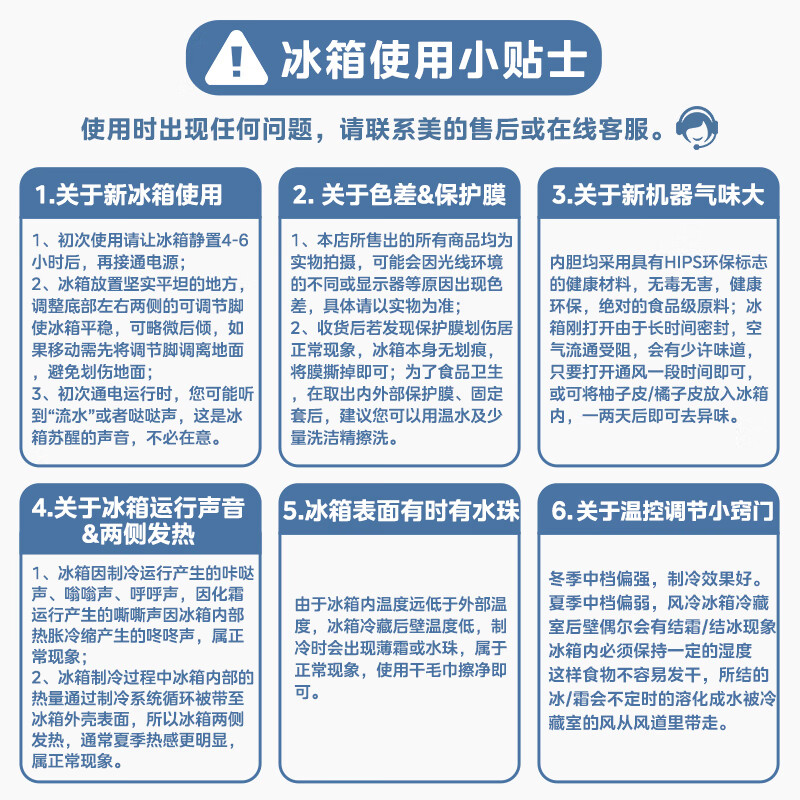 冰箱使用小贴士

使用时出现任何问题，请联系美的售后或在线客服。

1.关于新冰箱使用

1、初次使用请让冰箱静置4-6小时后，再接通电源；
2、冰箱放置坚实平坦的地方，调整底部左右两侧的可调节脚使冰箱平稳，可略微后倾，如果移动需先将调节脚调离地面，避免划伤地面；
3、初次通电运行时，您可能听到“流水”或者哒哒声，这是冰箱苏醒的声音，不必在意。

2. 关于色差&保护膜

1、本店所售出的所有商品均为实物拍摄，可能会因光线环境的不同或显示器等原因出现色差，具体请以实物为准；
2、收货后若发现保护膜划伤居正常现象，冰箱本身无划痕，将膜撕掉即可；为了食品卫生，在取出内外部保护膜、固定套后，建议您可以用温水及少量洗洁精擦洗。

3.关于新机器气味大

内胆均采用具有HIPS环保标志的健康材料，无毒无害，健康环保，绝对的食品级原料；冰箱刚打开由于长时间密封，空气流通受阻，会有少许味道，只要打开通风一段时间即可，或可将柚子皮/橘子皮放入冰箱内，一两天后即可去异味。

4.关于冰箱运行声音&两侧发热

1、冰箱因制冷运行产生的咔哒声、嗡嗡声、呼呼声，因化霜运行产生的嘶嘶声因冰箱内部热胀冷缩产生的咚咚声，属正常现象；
2、冰箱制冷过程中冰箱内部的热量通过制冷系统循环被带至冰箱外壳表面，所以冰箱两侧发热，通常夏季热感更明显，属正常现象。

5.冰箱表面有时有水珠

由于冰箱内温度远低于外部温度，冰箱冷藏后壁温度低，制冷时会出现薄霜或水珠，属于正常现象，使用干毛巾擦净即可。

6.关于温控调节小窍门

冬季中档偏强，制冷效果好。
夏季中档偏弱，风冷冰箱冷藏室后壁偶尔会有结霜/结冰现象
冰箱内必须保持一定的湿度
这样食物不容易发干，所结的冰/霜会不定时的溶化成水被冷藏室的风从风道里带走。